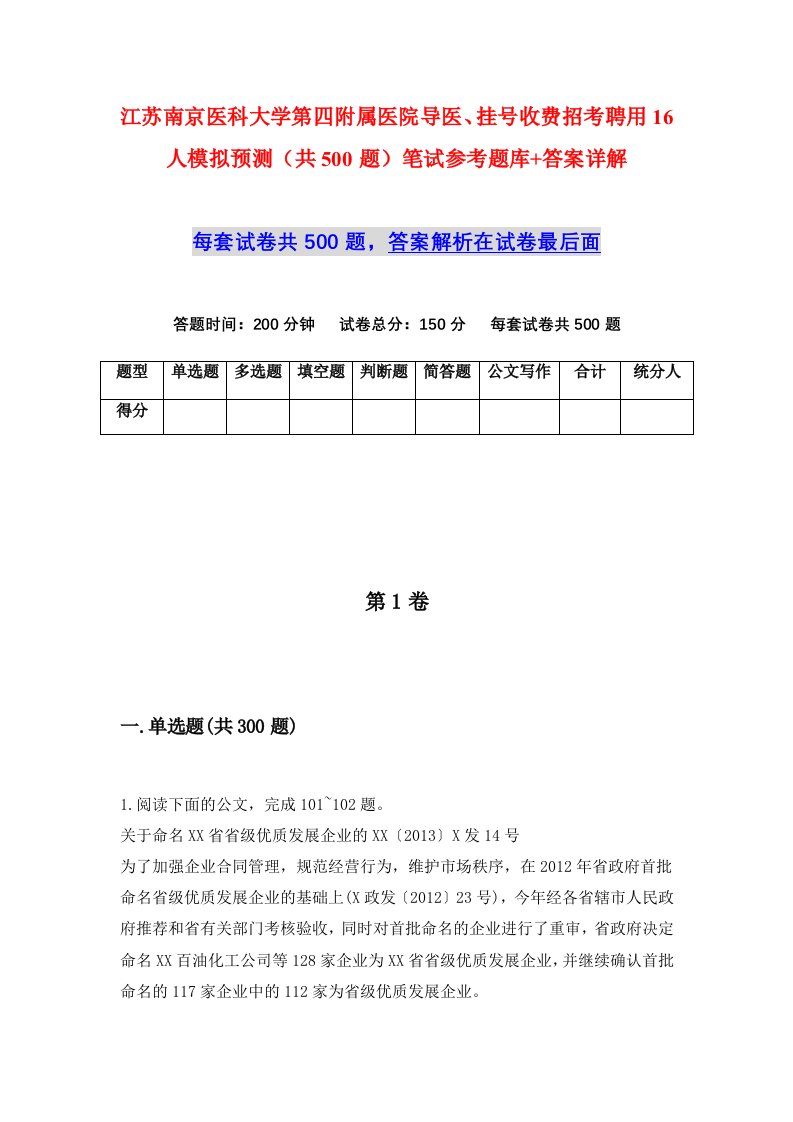 江苏南京医科大学第四附属医院导医、挂号收费招考聘用16人模拟预测（共500题）笔试参考题库+答案详解

每套试卷共500题，答案解析在试卷最后面

答题时间：200分钟　试卷总分：150分　每套试卷共500题

| 题型 | 单选题 | 多选题 | 填空题 | 判断题 | 简答题 | 公文写作 | 合计 | 统分人 |
|---|---|---|---|---|---|---|---|---|
| 得分 | | | | | | | | |

第1卷

一.单选题(共300题)

1.阅读下面的公文，完成101~102题。
关于命名XX省省级优质发展企业的XX〔2013〕X发14号
为了加强企业合同管理，规范经营行为，维护市场秩序，在2012年省政府首批命名省级优质发展企业的基础上(X政发〔2012〕23号)，今年经各省辖市人民政府推荐和省有关部门考核验收，同时对首批命名的企业进行了重审，省政府决定命名XX百油化工公司等128家企业为XX省省级优质发展企业，并继续确认首批命名的117家企业中的112家为省级优质发展企业。